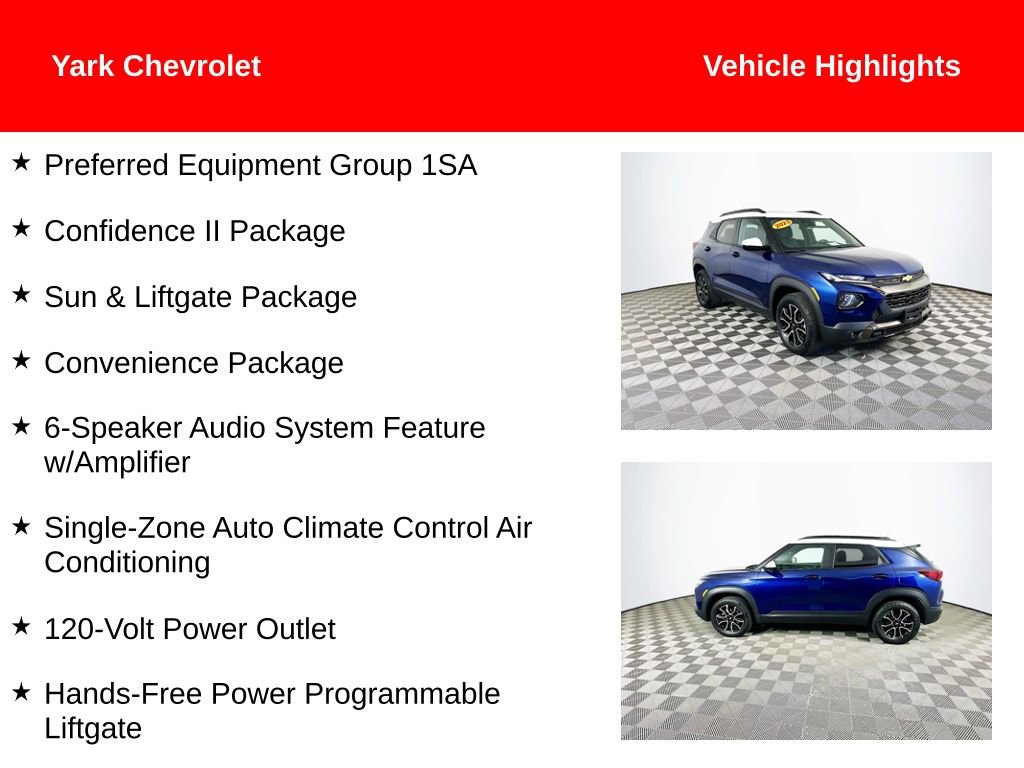 Yark Chevrolet

Vehicle Highlights

★ Preferred Equipment Group 1SA

★ Confidence II Package

★ Sun & Liftgate Package

★ Convenience Package

★ 6-Speaker Audio System Feature w/Amplifier

★ Single-Zone Auto Climate Control Air Conditioning

★ 120-Volt Power Outlet

★ Hands-Free Power Programmable Liftgate